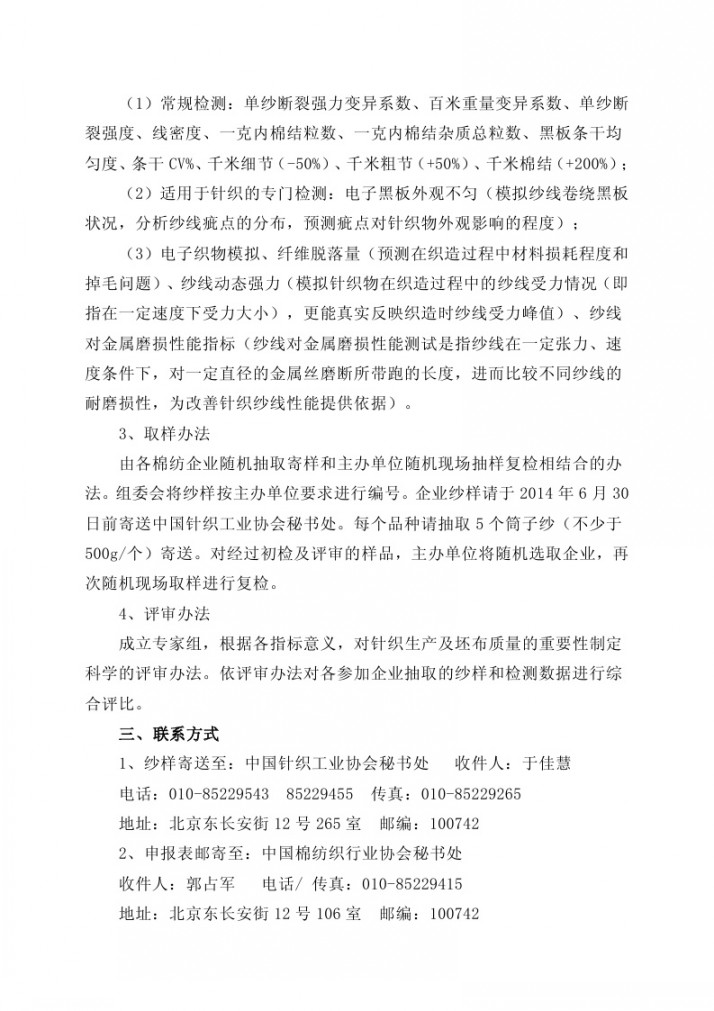 （1）常规检测：单纱断裂强力变异系数、百米重量变异系数、单纱断裂强度、线密度、一克内棉结粒数、一克内棉结杂质总粒数、黑板条干均匀度、条干 CV%、千米细节（-50%）、千米粗节（+50%）、千米棉结（+200%）；

（2）适用于针织的专门检测：电子黑板外观不匀（模拟纱线卷绕黑板状况，分析纱线疵点的分布，预测疵点对针织物外观影响的程度）；

（3）电子织物模拟、纤维脱落量（预测在织造过程中材料损耗程度和掉毛问题）、纱线动态强力（模拟针织物在织造过程中的纱线受力情况（即指在一定速度下受力大小），更能真实反映织造时纱线受力峰值）、纱线对金属磨损性能指标（纱线对金属磨损性能测试是指纱线在一定张力、速度条件下，对一定直径的金属丝磨断所带跑的长度，进而比较不同纱线的耐磨损性，为改善针织纱线性能提供依据）。

3、取样办法

由各棉纺企业随机抽取寄样和主办单位随机现场抽样复检相结合的办法。组委会将纱样按主办单位要求进行编号。企业纱样请于 2014 年 6 月 30 日前寄送中国针织工业协会秘书处。每个品种请抽取 5 个筒子纱（不少于 500g/个）寄送。对经过初检及评审的样品，主办单位将随机选取企业，再次随机现场取样进行复检。

4、评审办法

成立专家组，根据各指标意义，对针织生产及坯布质量的重要性制定科学的评审办法。依评审办法对各参加企业抽取的纱样和检测数据进行综合评比。

三、联系方式

1、纱样寄送至：中国针织工业协会秘书处　　收件人：于佳慧

电话：010-85229543　85229455　传真：010-85229265

地址：北京东长安街 12 号 265 室　邮编：100742

2、申报表邮寄至：中国棉纺织行业协会秘书处

收件人：郭占军　　电话/ 传真：010-85229415

地址：北京东长安街 12 号 106 室　邮编：100742